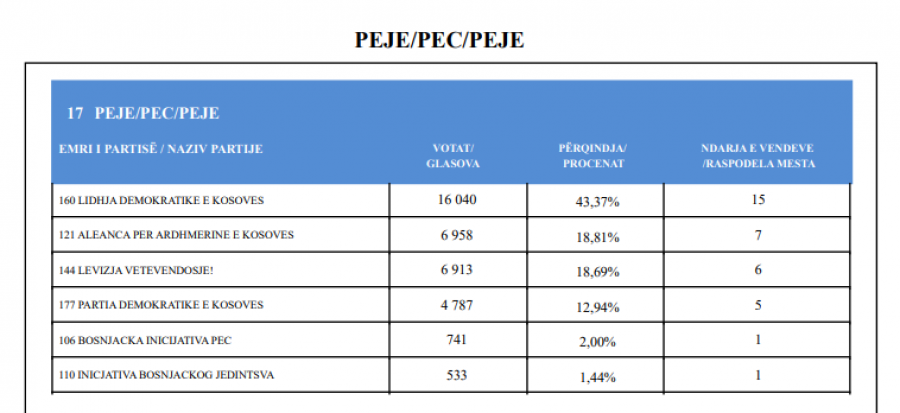 PEJE/PEC/PEJE

17 PEJE/PEC/PEJE

| EMRI I PARTISË / NAZIV PARTIJE | VOTAT/ GLASOVA | PËRQINDJA/ PROCENAT | NDARJA E VENDEVE /RASPODELA MESTA |
|---|---|---|---|
| 160 LIDHJA DEMOKRATIKE E KOSOVES | 16 040 | 43,37% | 15 |
| 121 ALEANCA PER ARDHMERINE E KOSOVES | 6 958 | 18,81% | 7 |
| 144 LEVIZJA VETEVENDOSJE! | 6 913 | 18,69% | 6 |
| 177 PARTIA DEMOKRATIKE E KOSOVES | 4 787 | 12,94% | 5 |
| 106 BOSNJACKA INICIJATIVA PEC | 741 | 2,00% | 1 |
| 110 INICJATIVA BOSNJACKOG JEDINTSVA | 533 | 1,44% | 1 |